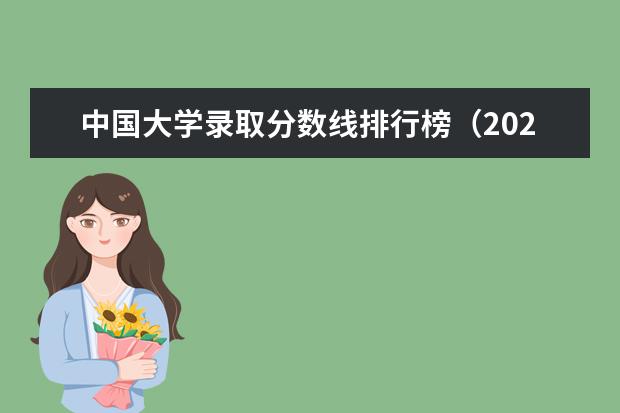 中国大学录取分数线排行榜（202